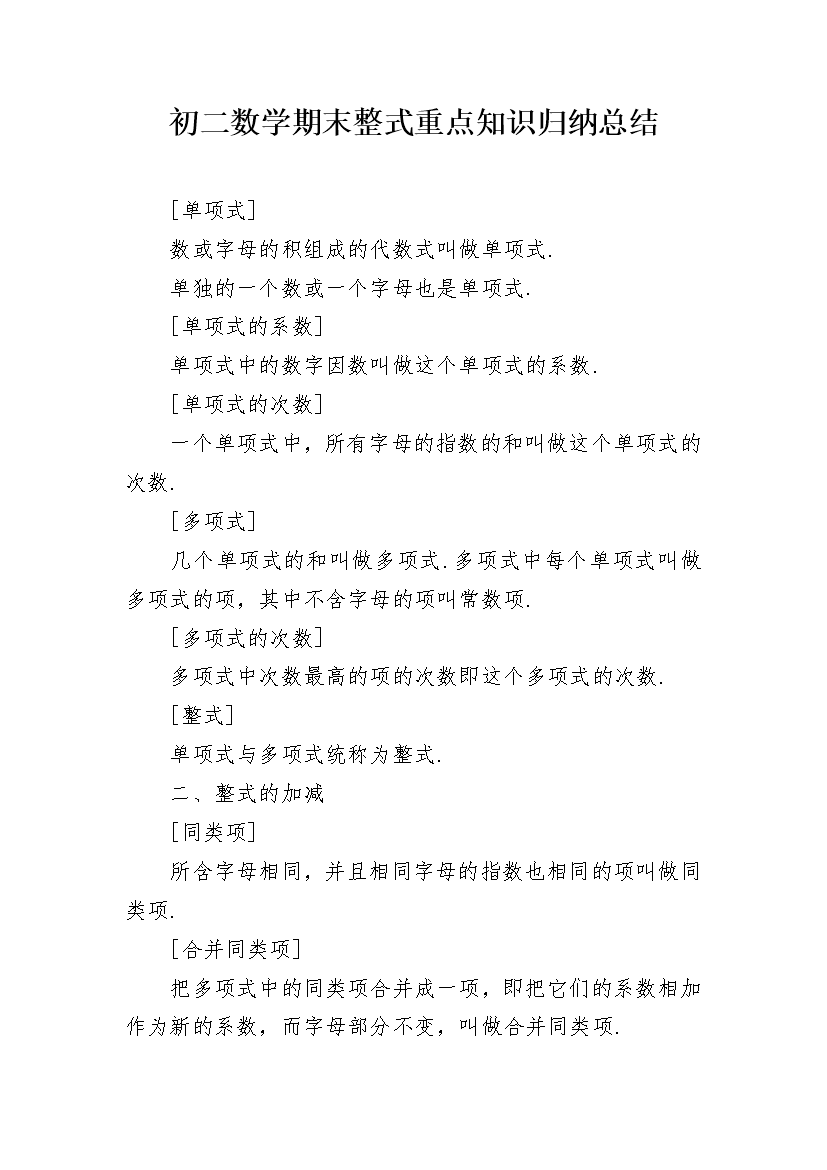 初二数学期末整式重点知识归纳总结

[单项式]

数或字母的积组成的代数式叫做单项式.

单独的一个数或一个字母也是单项式.

[单项式的系数]

单项式中的数字因数叫做这个单项式的系数.

[单项式的次数]

一个单项式中，所有字母的指数的和叫做这个单项式的次数.

[多项式]

几个单项式的和叫做多项式.多项式中每个单项式叫做多项式的项，其中不含字母的项叫常数项.

[多项式的次数]

多项式中次数最高的项的次数即这个多项式的次数.

[整式]

单项式与多项式统称为整式.

二、整式的加减

[同类项]

所含字母相同，并且相同字母的指数也相同的项叫做同类项.

[合并同类项]

把多项式中的同类项合并成一项，即把它们的系数相加作为新的系数，而字母部分不变，叫做合并同类项.